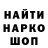 НАЙТИ
НАРКО
ШОП